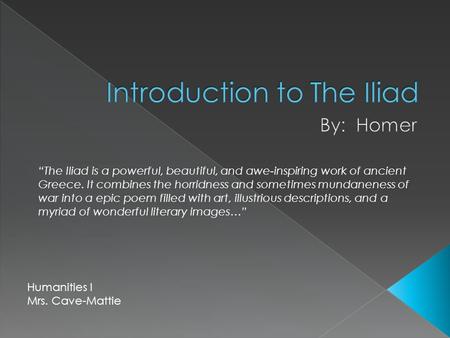 Introduction to The Iliad

By: Homer

"The Iliad is a powerful, beautiful, and awe-inspiring work of ancient Greece. It combines the horridness and sometimes mundaneness of war into a epic poem filled with art, illustrious descriptions, and a myriad of wonderful literary images…"

Humanities I
Mrs. Cave-Mattie